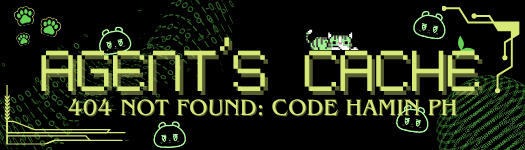 AGENT'S CACHE
404 NOT FOUND: CODE HAMIN PH